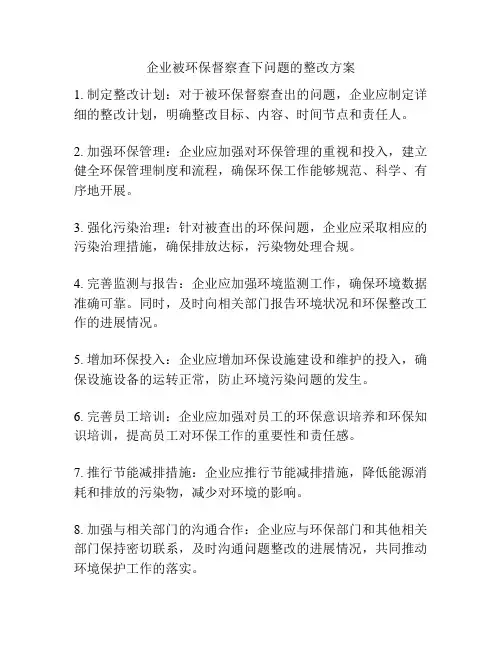 企业被环保督察查下问题的整改方案

1. 制定整改计划：对于被环保督察查出的问题，企业应制定详细的整改计划，明确整改目标、内容、时间节点和责任人。

2. 加强环保管理：企业应加强对环保管理的重视和投入，建立健全环保管理制度和流程，确保环保工作能够规范、科学、有序地开展。

3. 强化污染治理：针对被查出的环保问题，企业应采取相应的污染治理措施，确保排放达标，污染物处理合规。

4. 完善监测与报告：企业应加强环境监测工作，确保环境数据准确可靠。同时，及时向相关部门报告环境状况和环保整改工作的进展情况。

5. 增加环保投入：企业应增加环保设施建设和维护的投入，确保设施设备的运转正常，防止环境污染问题的发生。

6. 完善员工培训：企业应加强对员工的环保意识培养和环保知识培训，提高员工对环保工作的重要性和责任感。

7. 推行节能减排措施：企业应推行节能减排措施，降低能源消耗和排放的污染物，减少对环境的影响。

8. 加强与相关部门的沟通合作：企业应与环保部门和其他相关部门保持密切联系，及时沟通问题整改的进展情况，共同推动环境保护工作的落实。